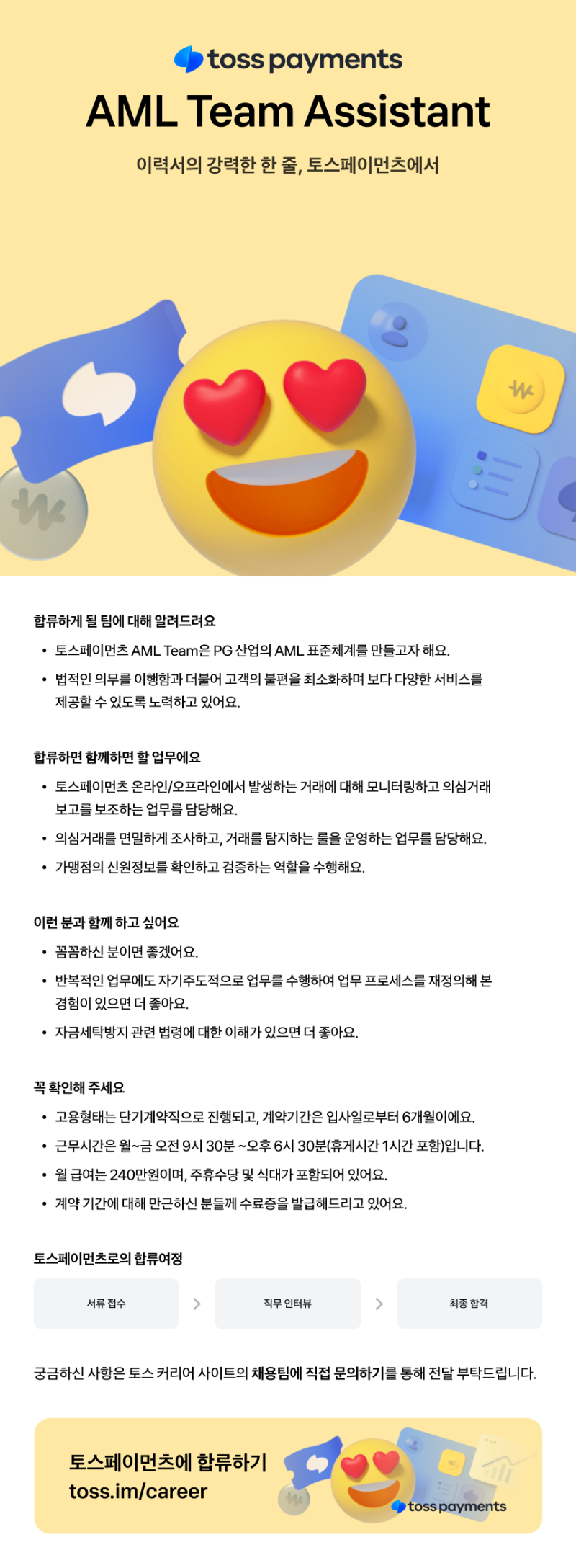 toss payments

AML Team Assistant

이력서의 강력한 한 줄, 토스페이먼츠에서

합류하게 될 팀에 대해 알려드려요

• 토스페이먼츠 AML Team은 PG 산업의 AML 표준체계를 만들고자 해요.
• 법적인 의무를 이행함과 더불어 고객의 불편을 최소화하며 보다 다양한 서비스를 제공할 수 있도록 노력하고 있어요.

합류하면 함께하면 할 업무에요

• 토스페이먼츠 온라인/오프라인에서 발생하는 거래에 대해 모니터링하고 의심거래 보고를 보조하는 업무를 담당해요.
• 의심거래를 면밀하게 조사하고, 거래를 탐지하는 룰을 운영하는 업무를 담당해요.
• 가맹점의 신원정보를 확인하고 검증하는 역할을 수행해요.

이런 분과 함께 하고 싶어요

• 꼼꼼하신 분이면 좋겠어요.
• 반복적인 업무에도 자기주도적으로 업무를 수행하여 업무 프로세스를 재정의해 본 경험이 있으면 더 좋아요.
• 자금세탁방지 관련 법령에 대한 이해가 있으면 더 좋아요.

꼭 확인해 주세요

• 고용형태는 단기계약직으로 진행되고, 계약기간은 입사일로부터 6개월이에요.
• 근무시간은 월~금 오전 9시 30분 ~오후 6시 30분(휴게시간 1시간 포함)입니다.
• 월 급여는 240만원이며, 주휴수당 및 식대가 포함되어 있어요.
• 계약 기간에 대해 만근하신 분들께 수료증을 발급해드리고 있어요.

토스페이먼츠로의 합류여정

서류 접수 > 직무 인터뷰 > 최종 합격

궁금하신 사항은 토스 커리어 사이트의 채용팀에 직접 문의하기를 통해 전달 부탁드립니다.

토스페이먼츠에 합류하기
toss.im/career

toss payments